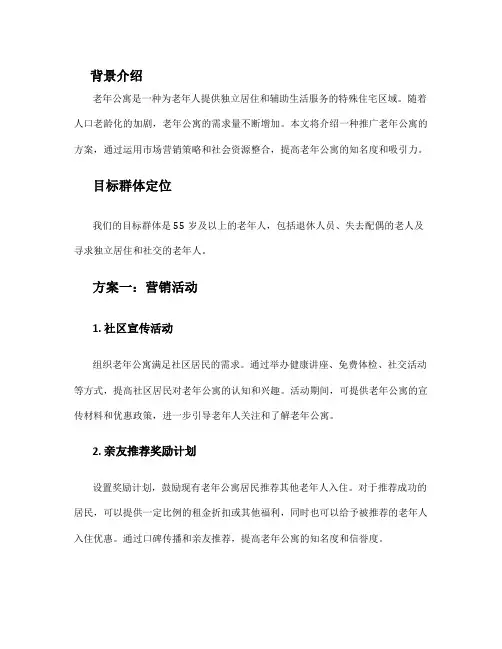 背景介绍

老年公寓是一种为老年人提供独立居住和辅助生活服务的特殊住宅区域。随着人口老龄化的加剧，老年公寓的需求量不断增加。本文将介绍一种推广老年公寓的方案，通过运用市场营销策略和社会资源整合，提高老年公寓的知名度和吸引力。

目标群体定位

我们的目标群体是55岁及以上的老年人，包括退休人员、失去配偶的老人及寻求独立居住和社交的老年人。

方案一：营销活动

1. 社区宣传活动

组织老年公寓满足社区居民的需求。通过举办健康讲座、免费体检、社交活动等方式，提高社区居民对老年公寓的认知和兴趣。活动期间，可提供老年公寓的宣传材料和优惠政策，进一步引导老年人关注和了解老年公寓。

2. 亲友推荐奖励计划

设置奖励计划，鼓励现有老年公寓居民推荐其他老年人入住。对于推荐成功的居民，可以提供一定比例的租金折扣或其他福利，同时也可以给予被推荐的老年人入住优惠。通过口碑传播和亲友推荐，提高老年公寓的知名度和信誉度。